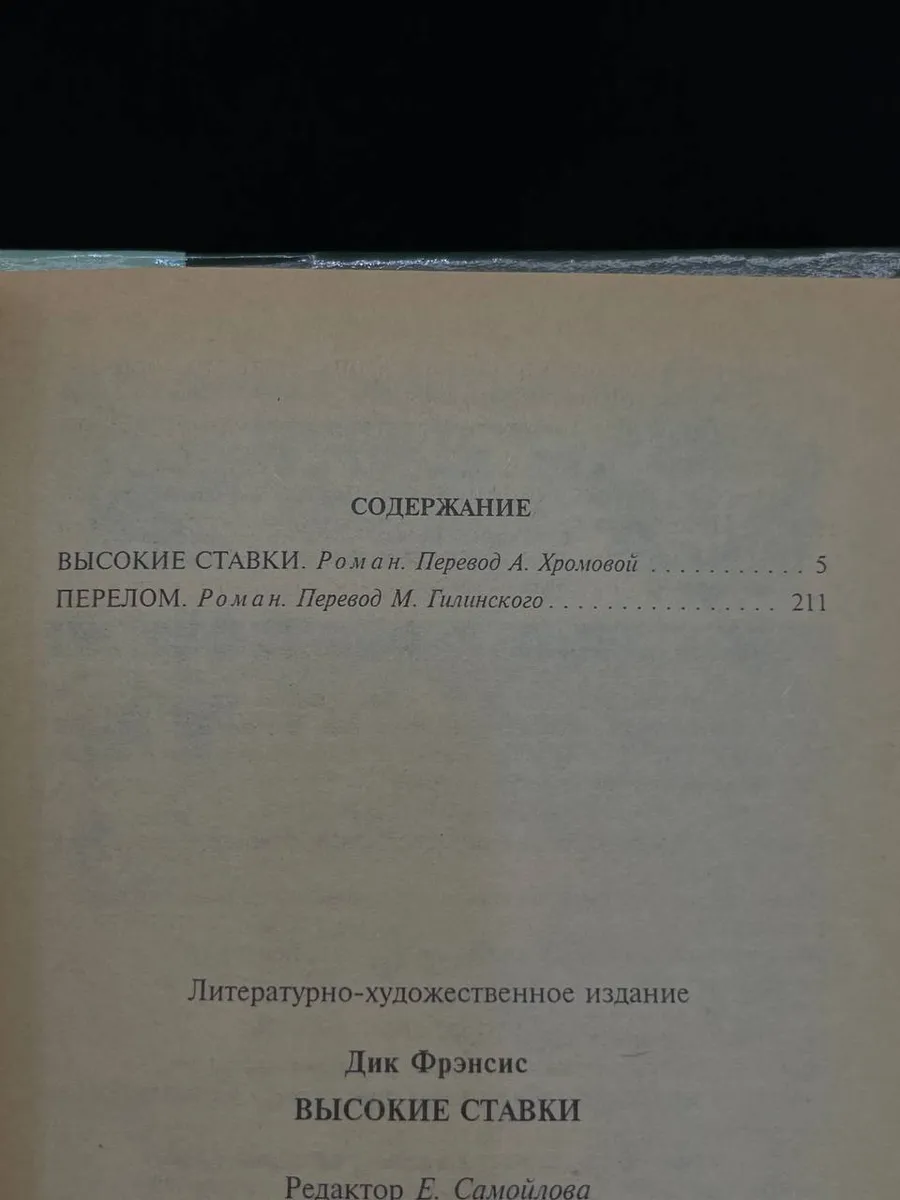 СОДЕРЖАНИЕ

ВЫСОКИЕ СТАВКИ. Роман. Перевод А. Хромовой 5
ПЕРЕЛОМ. Роман. Перевод М. Гилинского 211

Литературно-художественное издание

Дик Фрэнсис
ВЫСОКИЕ СТАВКИ

Редактор Е. Самойлова